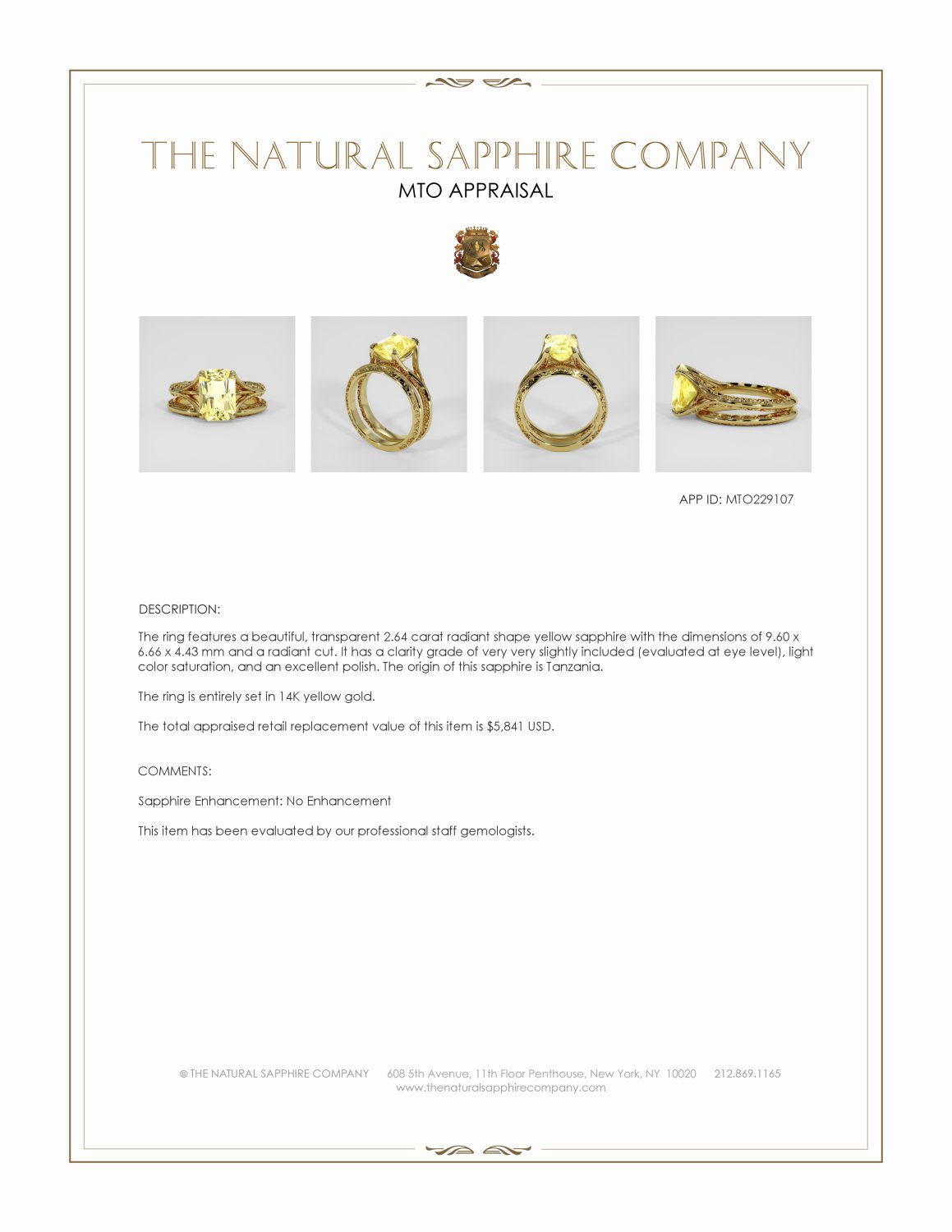 THE NATURAL SAPPHIRE COMPANY
MTO APPRAISAL

APP ID: MTO229107

DESCRIPTION:

The ring features a beautiful, transparent 2.64 carat radiant shape yellow sapphire with the dimensions of 9.60 x 6.66 x 4.43 mm and a radiant cut. It has a clarity grade of very very slightly included (evaluated at eye level), light color saturation, and an excellent polish. The origin of this sapphire is Tanzania.

The ring is entirely set in 14K yellow gold.

The total appraised retail replacement value of this item is $5,841 USD.

COMMENTS:

Sapphire Enhancement: No Enhancement

This item has been evaluated by our professional staff gemologists.

© THE NATURAL SAPPHIRE COMPANY 608 5th Avenue, 11th Floor Penthouse, New York, NY 10020 212.869.1165
www.thenaturalsapphirecompany.com